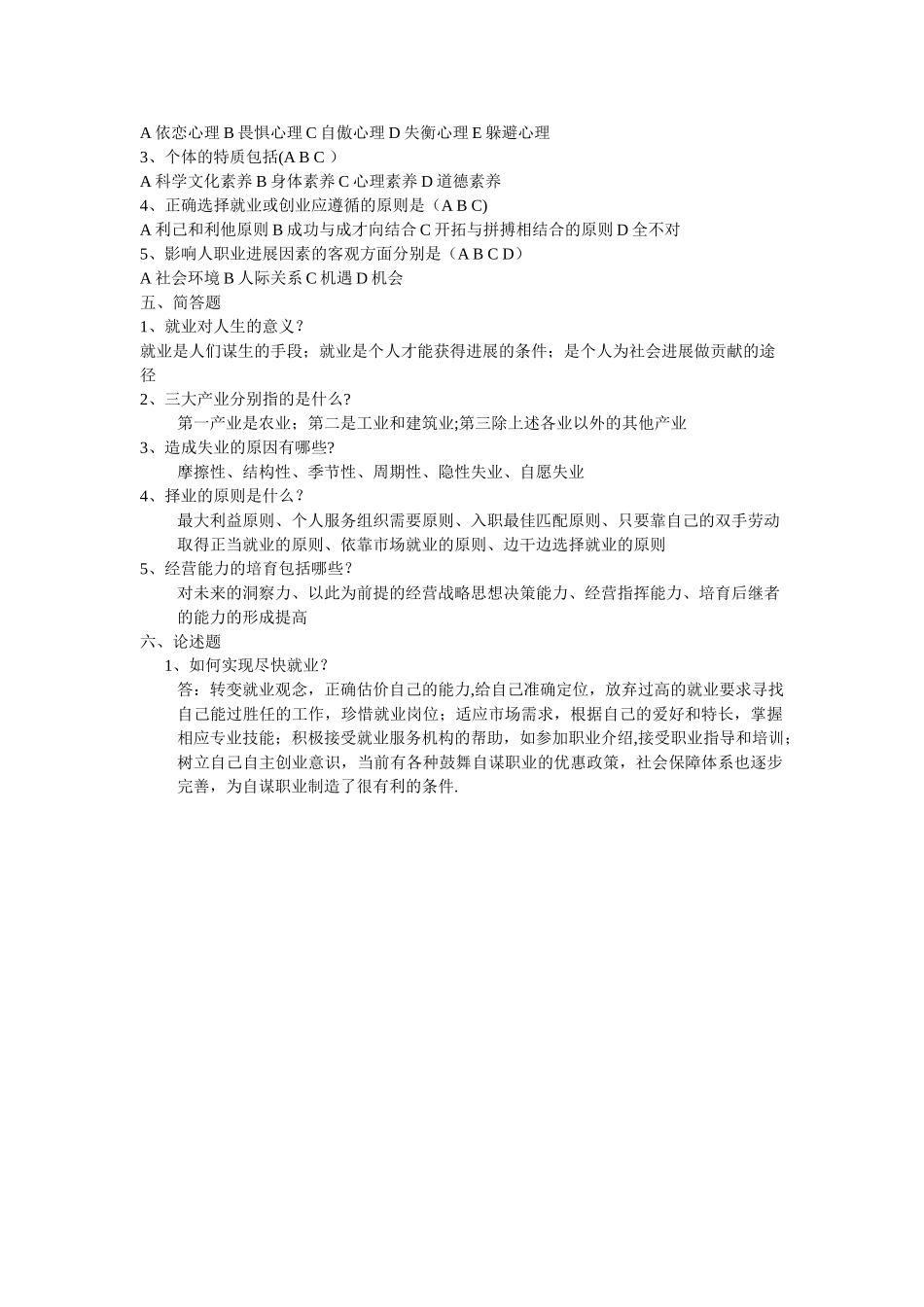 A 依恋心理 B 畏惧心理 C 自傲心理 D 失衡心理 E 躲避心理
3、个体的特质包括(A B C ）
A 科学文化素养 B 身体素养 C 心理素养 D 道德素养
4、正确选择就业或创业应遵循的原则是（A B C)
A 利己和利他原则 B 成功与成才向结合 C 开拓与拼搏相结合的原则 D 全不对
5、影响人职业进展因素的客观方面分别是（A B C D）
A 社会环境 B 人际关系 C 机遇 D 机会
五、简答题
1、就业对人生的意义？
就业是人们谋生的手段；就业是个人才能获得进展的条件；是个人为社会进展做贡献的途径
2、三大产业分别指的是什么?
第一产业是农业；第二是工业和建筑业;第三除上述各业以外的其他产业
3、造成失业的原因有哪些?
摩擦性、结构性、季节性、周期性、隐性失业、自愿失业
4、择业的原则是什么？
最大利益原则、个人服务组织需要原则、入职最佳匹配原则、只要靠自己的双手劳动取得正当就业的原则、依靠市场就业的原则、边干边选择就业的原则
5、经营能力的培育包括哪些？
对未来的洞察力、以此为前提的经营战略思想决策能力、经营指挥能力、培育后继者的能力的形成提高
六、论述题
1、如何实现尽快就业？
答：转变就业观念，正确估价自己的能力,给自己准确定位，放弃过高的就业要求寻找自己能过胜任的工作，珍惜就业岗位；适应市场需求，根据自己的爱好和特长，掌握相应专业技能；积极接受就业服务机构的帮助，如参加职业介绍,接受职业指导和培训；树立自己自主创业意识，当前有各种鼓舞自谋职业的优惠政策，社会保障体系也逐步完善，为自谋职业制造了很有利的条件.